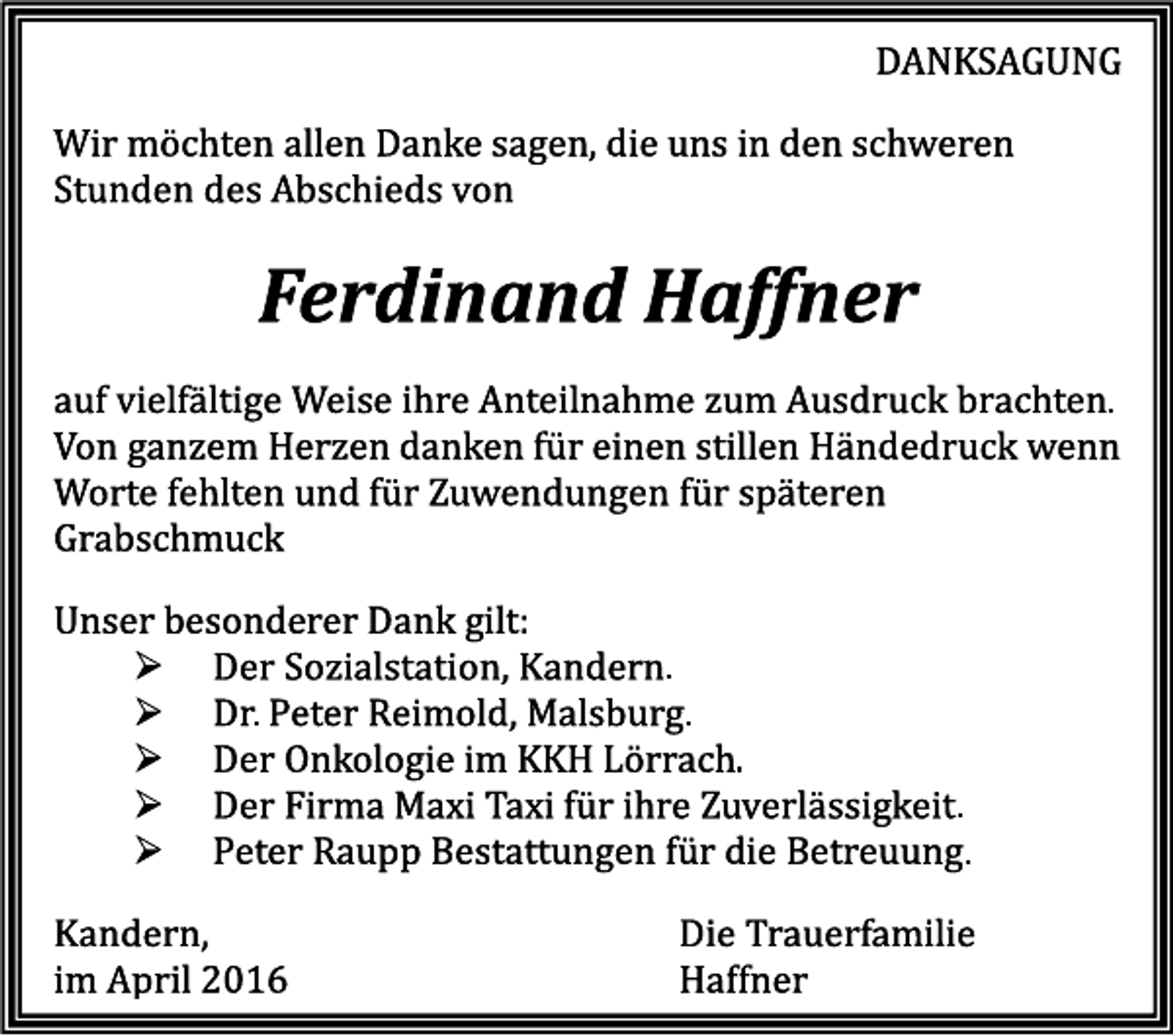 DANKSAGUNG

Wir möchten allen Danke sagen, die uns in den schweren Stunden des Abschieds von

Ferdinand Haffner

auf vielfältige Weise ihre Anteilnahme zum Ausdruck brachten. Von ganzem Herzen danken für einen stillen Händedruck wenn Worte fehlten und für Zuwendungen für späteren Grabschmuck

Unser besonderer Dank gilt:
➢ Der Sozialstation, Kandern.
➢ Dr. Peter Reimold, Malsburg.
➢ Der Onkologie im KKH Lörrach.
➢ Der Firma Maxi Taxi für ihre Zuverlässigkeit.
➢ Peter Raupp Bestattungen für die Betreuung.

Kandern,
im April 2016

Die Trauerfamilie
Haffner